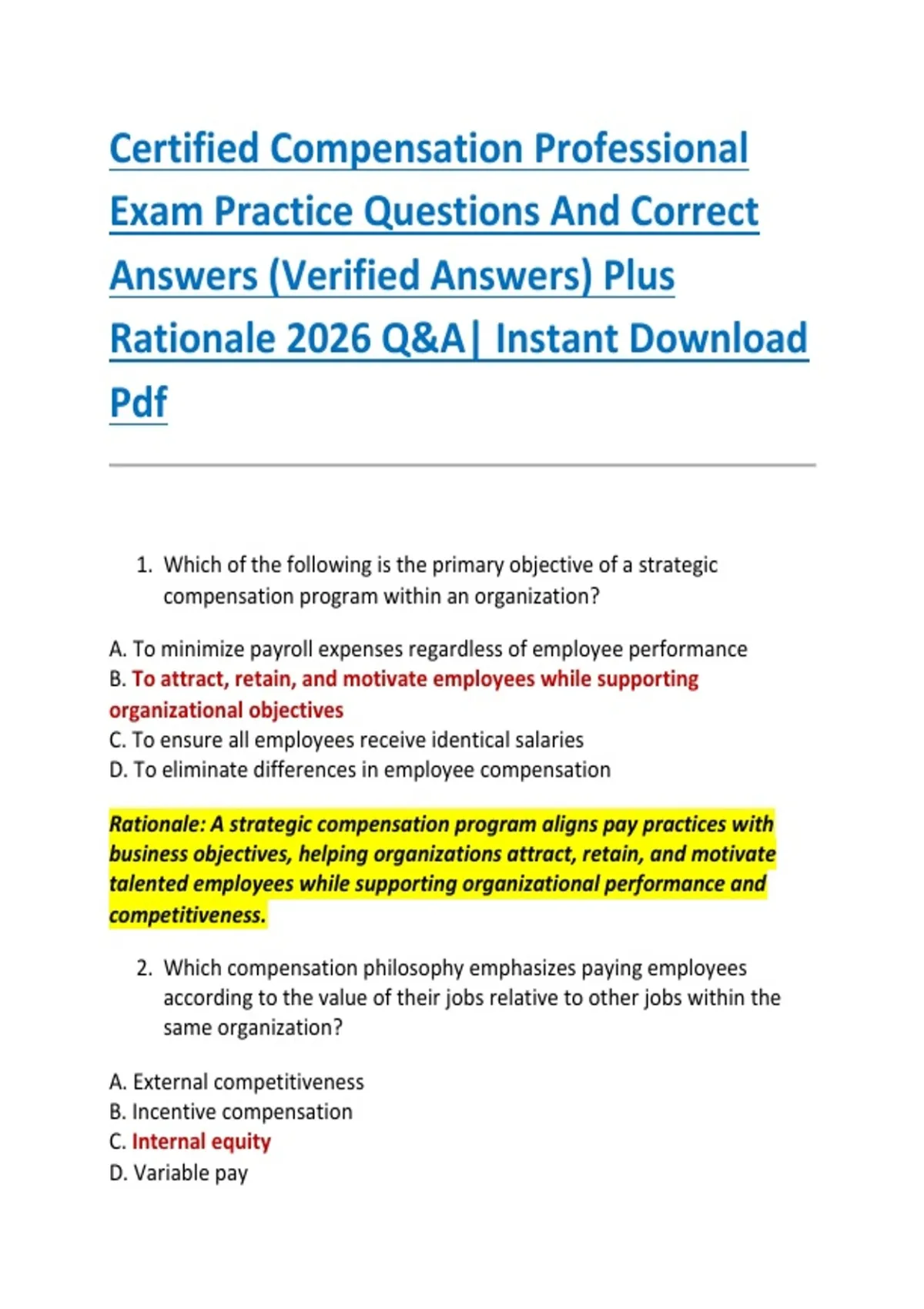 Certified Compensation Professional Exam Practice Questions And Correct Answers (Verified Answers) Plus Rationale 2026 Q&A| Instant Download Pdf

1. Which of the following is the primary objective of a strategic compensation program within an organization?

A. To minimize payroll expenses regardless of employee performance
B. To attract, retain, and motivate employees while supporting organizational objectives
C. To ensure all employees receive identical salaries
D. To eliminate differences in employee compensation

Rationale: A strategic compensation program aligns pay practices with business objectives, helping organizations attract, retain, and motivate talented employees while supporting organizational performance and competitiveness.

2. Which compensation philosophy emphasizes paying employees according to the value of their jobs relative to other jobs within the same organization?

A. External competitiveness
B. Incentive compensation
C. Internal equity
D. Variable pay